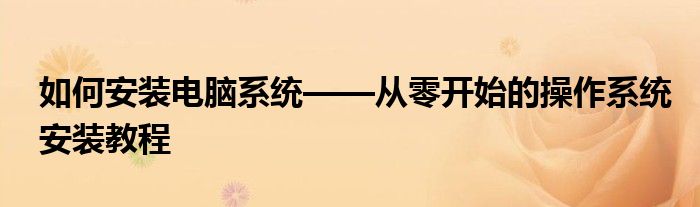 如何安装电脑系统——从零开始的操作系统安装教程